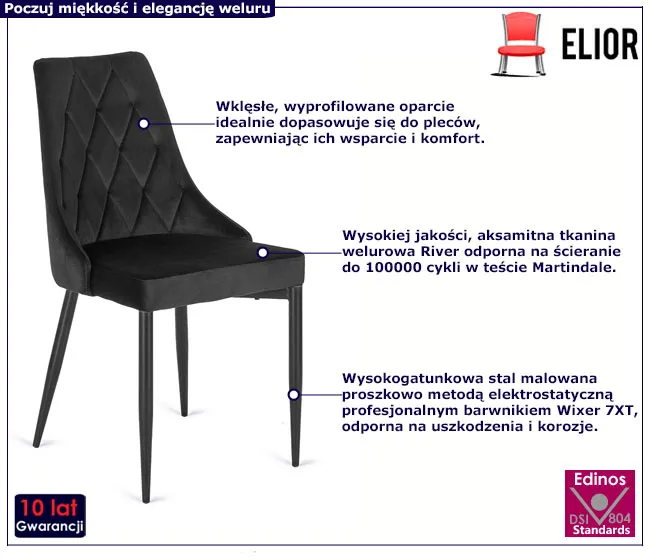 Poczuj miękkość i elegancję weluru

ELIOR

Wklęsłe, wyprofilowane oparcie idealnie dopasowuje się do pleców, zapewniając ich wsparcie i komfort.

Wysokiej jakości, aksamitna tkanina welurowa River odporna na ścieranie do 100000 cykli w teście Martindale.

Wysokogatunkowa stal malowana proszkowo metodą elektrostatyczną profesjonalnym barwnikiem Wixer 7XT, odporna na uszkodzenia i korozje.

10 lat
Gwarancji

Edinos
DSI 804
Standards